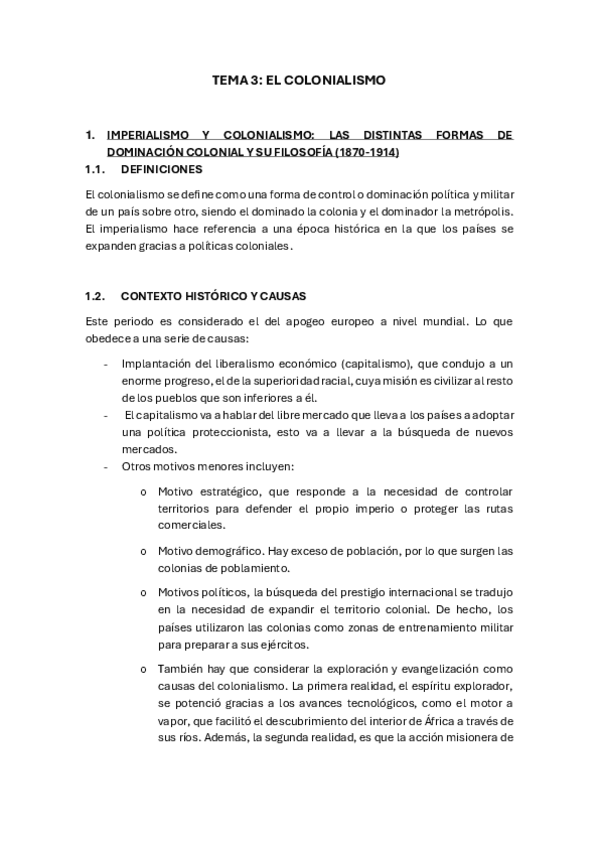 TEMA 3: EL COLONIALISMO

1. IMPERIALISMO Y COLONIALISMO: LAS DISTINTAS FORMAS DE DOMINACIÓN COLONIAL Y SU FILOSOFÍA (1870-1914)

1.1. DEFINICIONES

El colonialismo se define como una forma de control o dominación política y militar de un país sobre otro, siendo el dominado la colonia y el dominador la metrópolis. El imperialismo hace referencia a una época histórica en la que los países se expanden gracias a políticas coloniales.

1.2. CONTEXTO HISTÓRICO Y CAUSAS

Este periodo es considerado el del apogeo europeo a nivel mundial. Lo que obedece a una serie de causas:

- Implantación del liberalismo económico (capitalismo), que condujo a un enorme progreso, el de la superioridad racial, cuya misión es civilizar al resto de los pueblos que son inferiores a él.
- El capitalismo va a hablar del libre mercado que lleva a los países a adoptar una política proteccionista, esto va a llevar a la búsqueda de nuevos mercados.
- Otros motivos menores incluyen:

o Motivo estratégico, que responde a la necesidad de controlar territorios para defender el propio imperio o proteger las rutas comerciales.

o Motivo demográfico. Hay exceso de población, por lo que surgen las colonias de poblamiento.

o Motivos políticos, la búsqueda del prestigio internacional se tradujo en la necesidad de expandir el territorio colonial. De hecho, los países utilizaron las colonias como zonas de entrenamiento militar para preparar a sus ejércitos.

o También hay que considerar la exploración y evangelización como causas del colonialismo. La primera realidad, el espíritu explorador, se potenció gracias a los avances tecnológicos, como el motor a vapor, que facilitó el descubrimiento del interior de África a través de sus ríos. Además, la segunda realidad, es que la acción misionera de